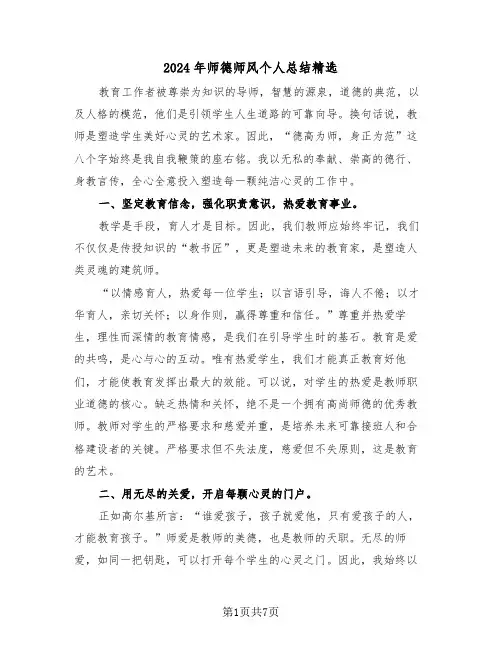 2024年师德师风个人总结精选

教育工作者被尊崇为知识的导师，智慧的源泉，道德的典范，以及人格的模范，他们是引领学生人生道路的可靠向导。换句话说，教师是塑造学生美好心灵的艺术家。因此，“德高为师，身正为范”这八个字始终是我自我鞭策的座右铭。我以无私的奉献、崇高的德行、身教言传，全心全意投入塑造每一颗纯洁心灵的工作中。

一、坚定教育信念，强化职责意识，热爱教育事业。

教学是手段，育人才是目标。因此，我们教师应始终牢记，我们不仅仅是传授知识的“教书匠”，更是塑造未来的教育家，是塑造人类灵魂的建筑师。

“以情感育人，热爱每一位学生；以言语引导，诲人不倦；以才华育人，亲切关怀；以身作则，赢得尊重和信任。”尊重并热爱学生，理性而深情的教育情感，是我们在引导学生时的基石。教育是爱的共鸣，是心与心的互动。唯有热爱学生，我们才能真正教育好他们，才能使教育发挥出最大的效能。可以说，对学生的热爱是教师职业道德的核心。缺乏热情和关怀，绝不是一个拥有高尚师德的优秀教师。教师对学生的严格要求和慈爱并重，是培养未来可靠接班人和合格建设者的关键。严格要求但不失法度，慈爱但不失原则，这是教育的艺术。

二、用无尽的关爱，开启每颗心灵的门户。

正如高尔基所言：“谁爱孩子，孩子就爱他，只有爱孩子的人，才能教育孩子。”师爱是教师的美德，也是教师的天职。无尽的师爱，如同一把钥匙，可以打开每个学生的心灵之门。因此，我始终以

第1页共7页